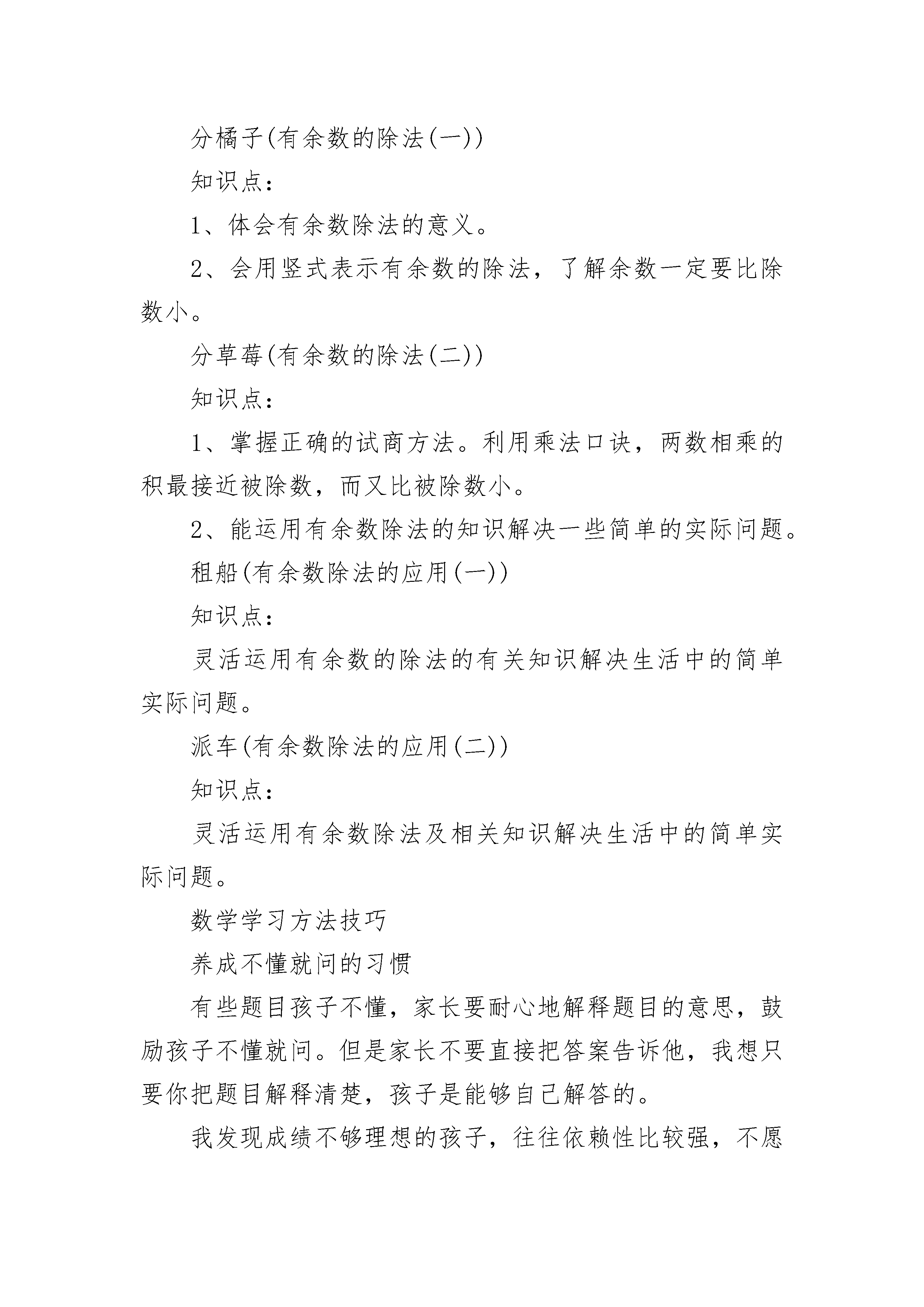 分橘子(有余数的除法(一))

知识点：

1、体会有余数除法的意义。

2、会用竖式表示有余数的除法，了解余数一定要比除数小。

分草莓(有余数的除法(二))

知识点：

1、掌握正确的试商方法。利用乘法口诀，两数相乘的积最接近被除数，而又比被除数小。

2、能运用有余数除法的知识解决一些简单的实际问题。

租船(有余数除法的应用(一))

知识点：

灵活运用有余数的除法的有关知识解决生活中的简单实际问题。

派车(有余数除法的应用(二))

知识点：

灵活运用有余数除法及相关知识解决生活中的简单实际问题。

数学学习方法技巧

养成不懂就问的习惯

有些题目孩子不懂，家长要耐心地解释题目的意思，鼓励孩子不懂就问。但是家长不要直接把答案告诉他，我想只要你把题目解释清楚，孩子是能够自己解答的。

我发现成绩不够理想的孩子，往往依赖性比较强，不愿